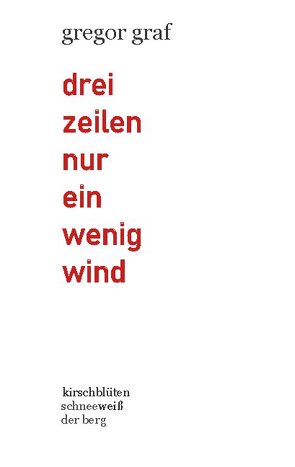 gregor graf

drei
zeilen
nur
ein
wenig
wind

kirschblüten
schneeweiß
der berg